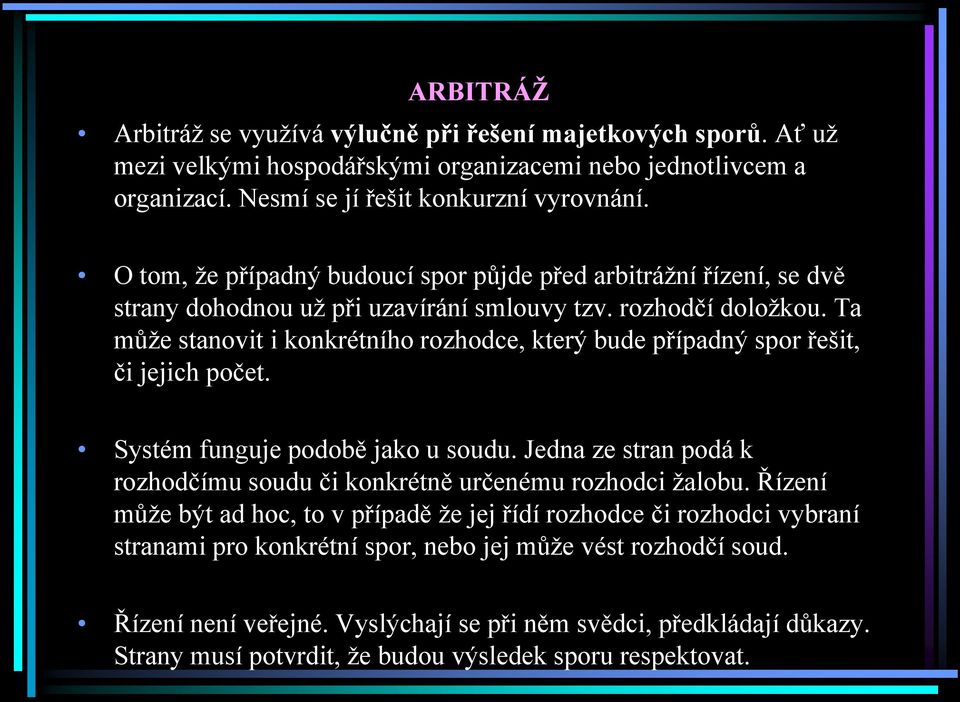 ARBITRÁŽ

• Arbitráž se využívá výlučně při řešení majetkových sporů. Ať už mezi velkými hospodářskými organizacemi nebo jednotlivcem a organizací. Nesmí se jí řešit konkurzní vyrovnání.

• O tom, že případný budoucí spor půjde před arbitrážní řízení, se dvě strany dohodnou už při uzavírání smlouvy tzv. rozhodčí doložkou. Ta může stanovit i konkrétního rozhodce, který bude případný spor řešit, či jejich počet.

• Systém funguje podobě jako u soudu. Jedna ze stran podá k rozhodčímu soudu či konkrétně určenému rozhodci žalobu. Řízení může být ad hoc, to v případě že jej řídí rozhodce či rozhodci vybraní stranami pro konkrétní spor, nebo jej může vést rozhodčí soud.

• Řízení není veřejné. Vyslýchají se při něm svědci, předkládají důkazy. Strany musí potvrdit, že budou výsledek sporu respektovat.